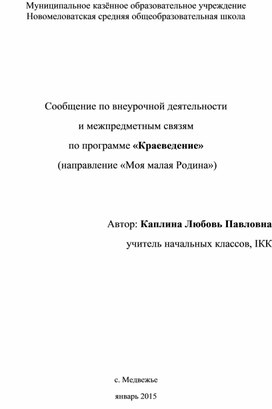 Муниципальное казённое образовательное учреждение
Новомеловатская средняя общеобразовательная школа

Сообщение по внеурочной деятельности
и межпредметным связям
по программе «Краеведение»
(направление «Моя малая Родина»)

Автор: Каплина Любовь Павловна
учитель начальных классов, IКК

с. Медвежье
январь 2015